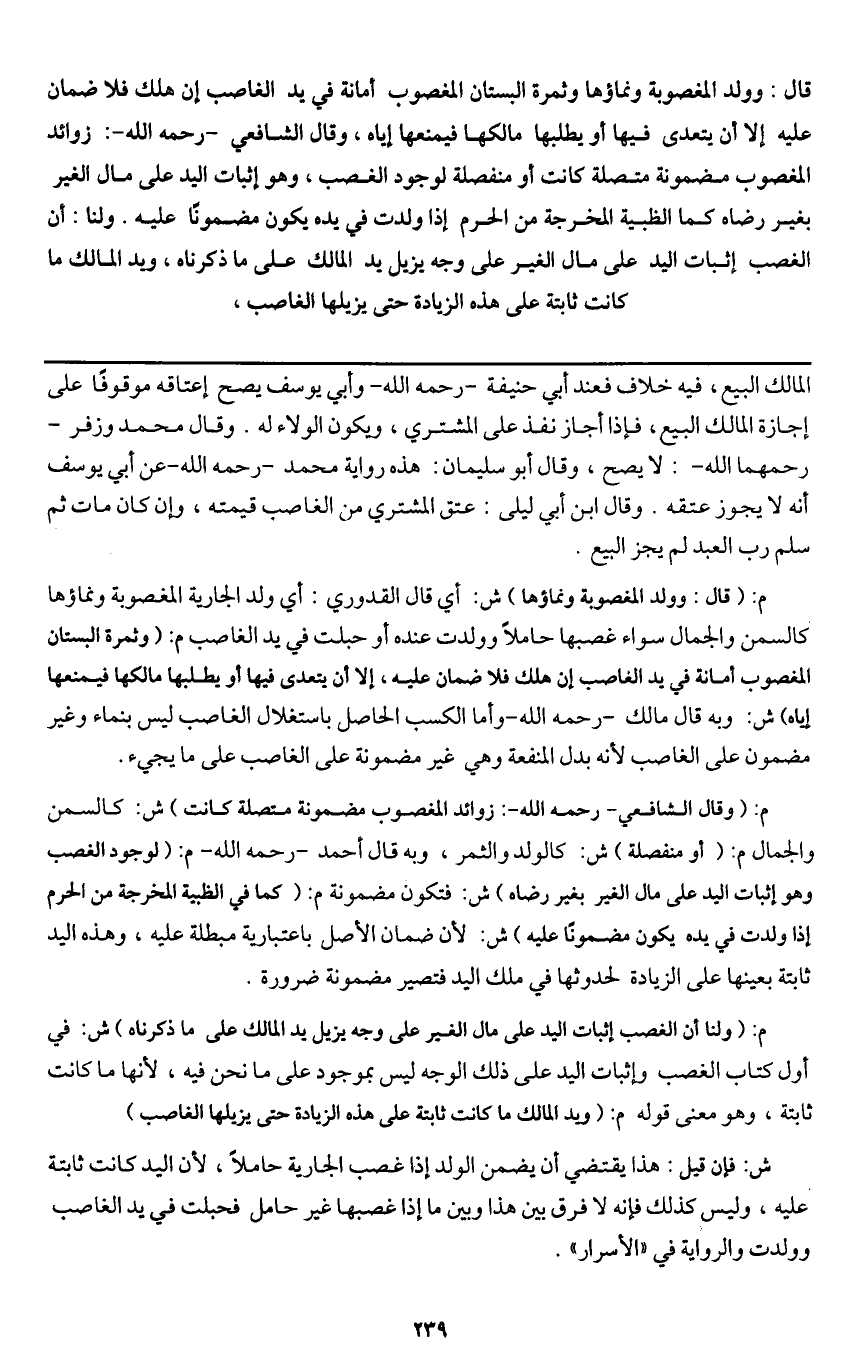 قال : وولد المغصوبة ونماؤها وثمرة البستان المغصوب أمانة في يد الغاصب إن هلك فلا ضمان عليه إلا أن يتعدى فيها أو يطلبها مالكها فيمنعها إياه ، وقال الشافعي -رحمه الله-: زوائد المغصوب مضمونة متصلة كانت أو منفصلة لوجود الغصب ، وهو إثبات اليد على مال الغير بغير رضاه كما الظبية المخرجة من الحرم إذا ولدت في يده يكون مضمونًا عليه . ولنا : أن الغصب إثبات اليد على مال الغير على وجه يزيل يد المالك على ما ذكرناه ، ويد المالك ما كانت ثابتة على هذه الزيادة حتى يزيلها الغاصب ،

المالك البيع ، فيه خلاف فعند أبي حنيفة -رحمه الله- وأبي يوسف يصح إعتاقه موقوفًا على إجازة المالك البيع ، فإذا أجاز نفذ على المشتري ، ويكون الولاء له . وقال محمد وزفر -رحمهما الله- : لا يصح ، وقال أبو سليمان : هذه رواية محمد -رحمه الله-عن أبي يوسف أنه لا يجوز عتقه . وقال ابن أبي ليلى : عتق المشتري من الغاصب قيمته ، وإن كان مات ثم سلم رب العبد لم يجز البيع .

م: ( قال : وولد المغصوبة ونماؤها ) ش: أي قال القدوري : أي ولد الجارية المغصوبة ونماؤها كالسمن والجمال سواء غصبها حاملاً وولدت عنده أو حبلت في يد الغاصب م: ( وثمرة البستان المغصوب أمانة في يد الغاصب إن هلك فلا ضمان عليه ، إلا أن يتعدى فيها أو يطلبها مالكها فيمنعها إياه) ش: وبه قال مالك -رحمه الله-وأما الكسب الحاصل باستغلال الغاصب ليس بنماء وغير مضمون على الغاصب لأنه بدل المنفعة وهي غير مضمونة على الغاصب على ما يجيء .

م: ( وقال الشافعي- رحمه الله-: زوائد المغصوب مضمونة متصلة كانت ) ش: كالسمن والجمال م: ( أو منفصلة ) ش: كالولد والثمر ، وبه قال أحمد -رحمه الله- م: ( لوجود الغصب وهو إثبات اليد على مال الغير بغير رضاه ) ش: فتكون مضمونة م: ( كما في الظبية المخرجة من الحرم إذا ولدت في يده يكون مضمونًا عليه ) ش: لأن ضمان الأصل باعتبارية مبطلة عليه ، وهذه اليد ثابتة بعينها على الزيادة لحدوثها في ملك اليد فتصير مضمونة ضرورة .

م: ( ولنا أن الغصب إثبات اليد على مال الغير على وجه يزيل يد المالك على ما ذكرناه ) ش: في أول كتاب الغصب وإثبات اليد على ذلك الوجه ليس بموجود على ما نحن فيه ، لأنها ما كانت ثابتة ، وهو معنى قوله م: ( ويد المالك ما كانت ثابتة على هذه الزيادة حتى يزيلها الغاصب )

ش: فإن قيل : هذا يقتضي أن يضمن الولد إذا غصب الجارية حاملاً ، لأن اليد كانت ثابتة عليه ، وليس كذلك فإنه لا فرق بين هذا وبين ما إذا غصبها غير حامل فحبلت في يد الغاصب وولدت والرواية في «الأسرار» .

٢٣٩